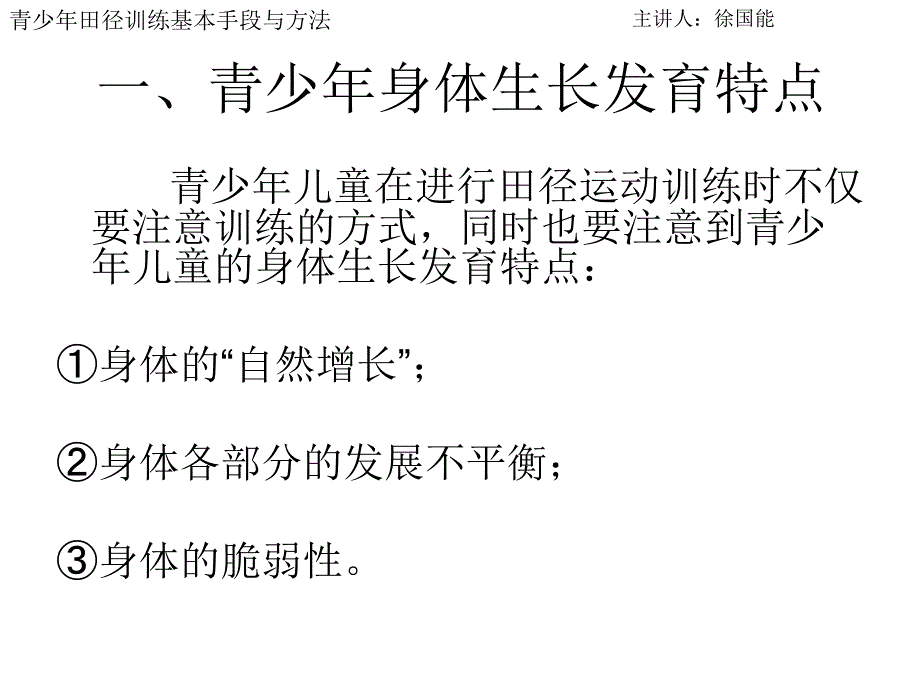 青少年田径训练基本手段与方法　　主讲人：徐国能

一、青少年身体生长发育特点

青少年儿童在进行田径运动训练时不仅要注意训练的方式，同时也要注意到青少年儿童的身体生长发育特点：

①身体的“自然增长”；

②身体各部分的发展不平衡；

③身体的脆弱性。